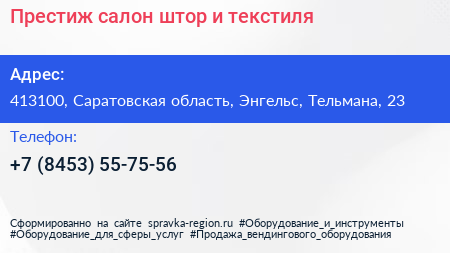 Престиж салон штор и текстиля

Адрес:

413100, Саратовская область, Энгельс, Тельмана, 23

Телефон:

+7 (8453) 55-75-56

Сформированно на сайте spravka-region.ru #Оборудование_и_инструменты #Оборудование_для_сферы_услуг #Продажа_вендингового_оборудования